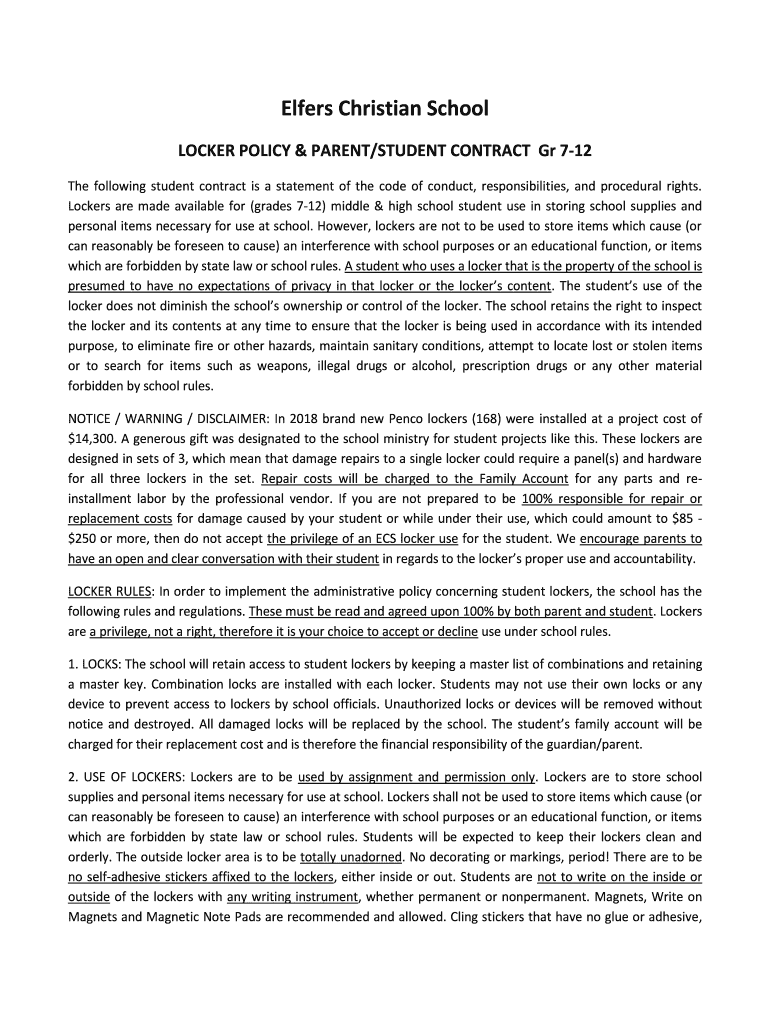 Elfers Christian School

LOCKER POLICY & PARENT/STUDENT CONTRACT Gr 7-12

The following student contract is a statement of the code of conduct, responsibilities, and procedural rights. Lockers are made available for (grades 7-12) middle & high school student use in storing school supplies and personal items necessary for use at school. However, lockers are not to be used to store items which cause (or can reasonably be foreseen to cause) an interference with school purposes or an educational function, or items which are forbidden by state law or school rules. A student who uses a locker that is the property of the school is presumed to have no expectations of privacy in that locker or the locker's content. The student's use of the locker does not diminish the school's ownership or control of the locker. The school retains the right to inspect the locker and its contents at any time to ensure that the locker is being used in accordance with its intended purpose, to eliminate fire or other hazards, maintain sanitary conditions, attempt to locate lost or stolen items or to search for items such as weapons, illegal drugs or alcohol, prescription drugs or any other material forbidden by school rules.

NOTICE / WARNING / DISCLAIMER: In 2018 brand new Penco lockers (168) were installed at a project cost of $14,300. A generous gift was designated to the school ministry for student projects like this. These lockers are designed in sets of 3, which mean that damage repairs to a single locker could require a panel(s) and hardware for all three lockers in the set. Repair costs will be charged to the Family Account for any parts and re-installment labor by the professional vendor. If you are not prepared to be 100% responsible for repair or replacement costs for damage caused by your student or while under their use, which could amount to $85 - $250 or more, then do not accept the privilege of an ECS locker use for the student. We encourage parents to have an open and clear conversation with their student in regards to the locker's proper use and accountability.

LOCKER RULES: In order to implement the administrative policy concerning student lockers, the school has the following rules and regulations. These must be read and agreed upon 100% by both parent and student. Lockers are a privilege, not a right, therefore it is your choice to accept or decline use under school rules.

1. LOCKS: The school will retain access to student lockers by keeping a master list of combinations and retaining a master key. Combination locks are installed with each locker. Students may not use their own locks or any device to prevent access to lockers by school officials. Unauthorized locks or devices will be removed without notice and destroyed. All damaged locks will be replaced by the school. The student's family account will be charged for their replacement cost and is therefore the financial responsibility of the guardian/parent.

2. USE OF LOCKERS: Lockers are to be used by assignment and permission only. Lockers are to store school supplies and personal items necessary for use at school. Lockers shall not be used to store items which cause (or can reasonably be foreseen to cause) an interference with school purposes or an educational function, or items which are forbidden by state law or school rules. Students will be expected to keep their lockers clean and orderly. The outside locker area is to be totally unadorned. No decorating or markings, period! There are to be no self-adhesive stickers affixed to the lockers, either inside or out. Students are not to write on the inside or outside of the lockers with any writing instrument, whether permanent or nonpermanent. Magnets, Write on Magnets and Magnetic Note Pads are recommended and allowed. Cling stickers that have no glue or adhesive,